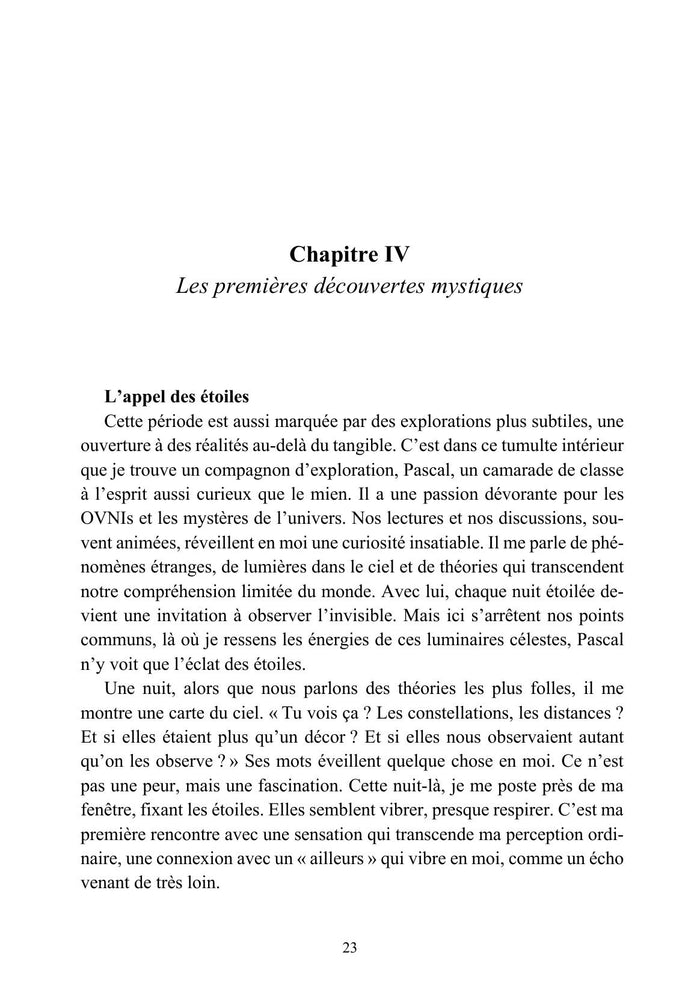 Chapitre IV
Les premières découvertes mystiques

L'appel des étoiles
Cette période est aussi marquée par des explorations plus subtiles, une ouverture à des réalités au-delà du tangible. C'est dans ce tumulte intérieur que je trouve un compagnon d'exploration, Pascal, un camarade de classe à l'esprit aussi curieux que le mien. Il a une passion dévorante pour les OVNIs et les mystères de l'univers. Nos lectures et nos discussions, souvent animées, réveillent en moi une curiosité insatiable. Il me parle de phénomènes étranges, de lumières dans le ciel et de théories qui transcendent notre compréhension limitée du monde. Avec lui, chaque nuit étoilée devient une invitation à observer l'invisible. Mais ici s'arrêtent nos points communs, là où je ressens les énergies de ces luminaires célestes, Pascal n'y voit que l'éclat des étoiles.

Une nuit, alors que nous parlons des théories les plus folles, il me montre une carte du ciel. « Tu vois ça ? Les constellations, les distances ? Et si elles étaient plus qu'un décor ? Et si elles nous observaient autant qu'on les observe ? » Ses mots éveillent quelque chose en moi. Ce n'est pas une peur, mais une fascination. Cette nuit-là, je me poste près de ma fenêtre, fixant les étoiles. Elles semblent vibrer, presque respirer. C'est ma première rencontre avec une sensation qui transcende ma perception ordinaire, une connexion avec un « ailleurs » qui vibre en moi, comme un écho venant de très loin.

23